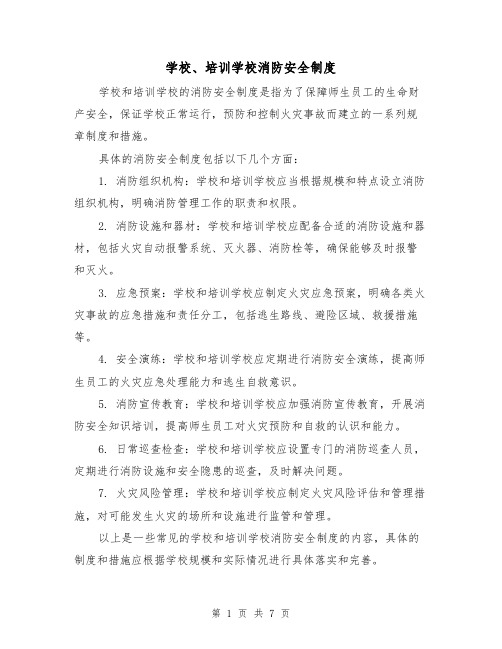 学校、培训学校消防安全制度

学校和培训学校的消防安全制度是指为了保障师生员工的生命财产安全，保证学校正常运行，预防和控制火灾事故而建立的一系列规章制度和措施。

具体的消防安全制度包括以下几个方面：

1. 消防组织机构：学校和培训学校应当根据规模和特点设立消防组织机构，明确消防管理工作的职责和权限。

2. 消防设施和器材：学校和培训学校应配备合适的消防设施和器材，包括火灾自动报警系统、灭火器、消防栓等，确保能够及时报警和灭火。

3. 应急预案：学校和培训学校应制定火灾应急预案，明确各类火灾事故的应急措施和责任分工，包括逃生路线、避险区域、救援措施等。

4. 安全演练：学校和培训学校应定期进行消防安全演练，提高师生员工的火灾应急处理能力和逃生自救意识。

5. 消防宣传教育：学校和培训学校应加强消防宣传教育，开展消防安全知识培训，提高师生员工对火灾预防和自救的认识和能力。

6. 日常巡查检查：学校和培训学校应设置专门的消防巡查人员，定期进行消防设施和安全隐患的巡查，及时解决问题。

7. 火灾风险管理：学校和培训学校应制定火灾风险评估和管理措施，对可能发生火灾的场所和设施进行监管和管理。

以上是一些常见的学校和培训学校消防安全制度的内容，具体的制度和措施应根据学校规模和实际情况进行具体落实和完善。

第 1 页 共 7 页